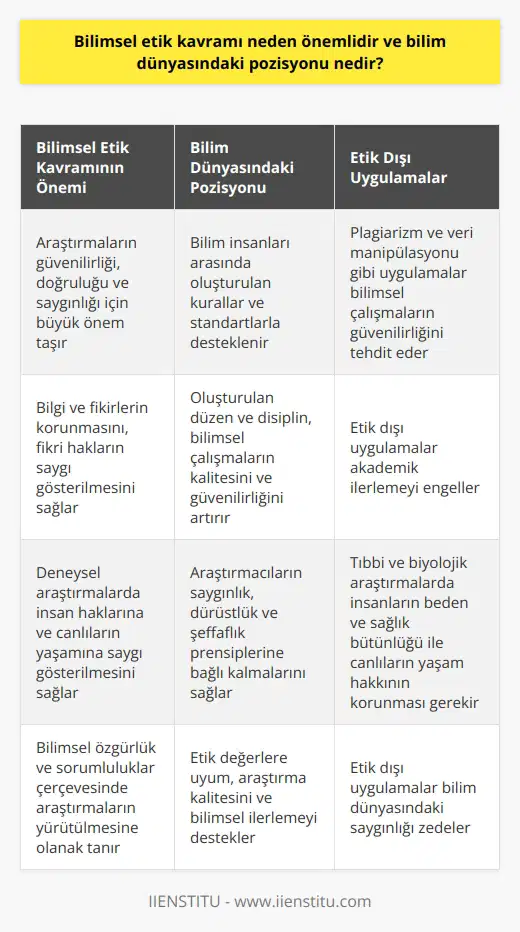 Bilimsel etik kavramı neden önemlidir ve bilim dünyasındaki pozisyonu nedir?

| Bilimsel Etik Kavramının Önemi | Bilim Dünyasındaki Pozisyonu | Etik Dışı Uygulamalar |
|---|---|---|
| Araştırmaların güvenilirliği, doğruluğu ve saygınlığı için büyük önem taşır | Bilim insanları arasında oluşturulan kurallar ve standartlarla desteklenir | Plagiarizm ve veri manipülasyonu gibi uygulamalar bilimsel çalışmaların güvenilirliğini tehdit eder |
| Bilgi ve fikirlerin korunmasını, fikri hakların saygı gösterilmesini sağlar | Oluşturulan düzen ve disiplin, bilimsel çalışmaların kalitesini ve güvenilirliğini artırır | Etik dışı uygulamalar akademik ilerlemeyi engeller |
| Deneysel araştırmalarda insan haklarına ve canlıların yaşamına saygı gösterilmesini sağlar | Araştırmacıların saygınlık, dürüstlük ve şeffaflık prensiplerine bağlı kalmalarını sağlar | Tıbbi ve biyolojik araştırmalarda insanların beden ve sağlık bütünlüğü ile canlıların yaşam hakkının korunması gerekir |
| Bilimsel özgürlük ve sorumluluklar çerçevesinde araştırmaların yürütülmesine olanak tanır | Etik değerlere uyum, araştırma kalitesini ve bilimsel ilerlemeyi destekler | Etik dışı uygulamalar bilim dünyasındaki saygınlığı zedeler |

IIENSTITU - www.iienstitu.com